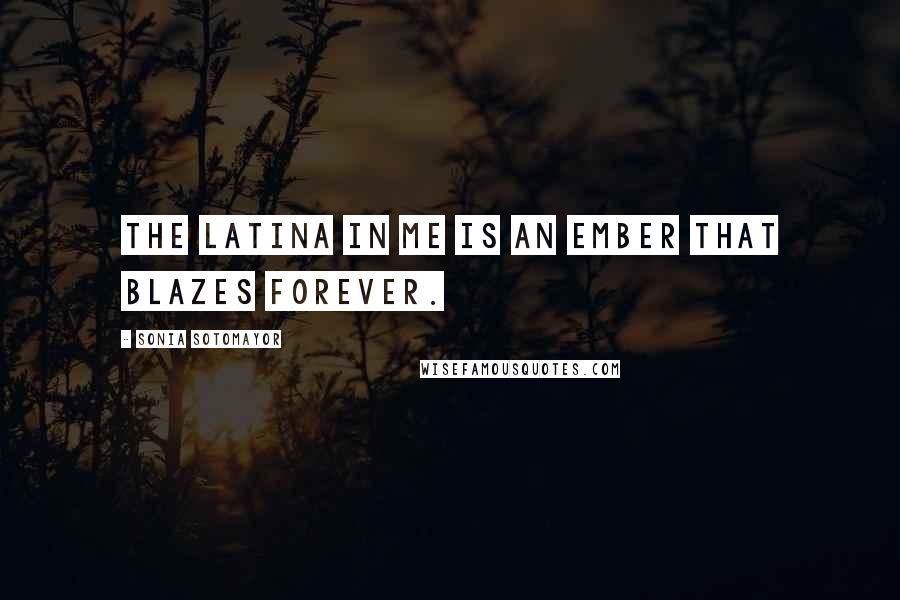 THE LATINA IN ME IS AN EMBER THAT BLAZES FOREVER.

- SONIA SOTOMAYOR

WISEFAMOUSQUOTES.COM